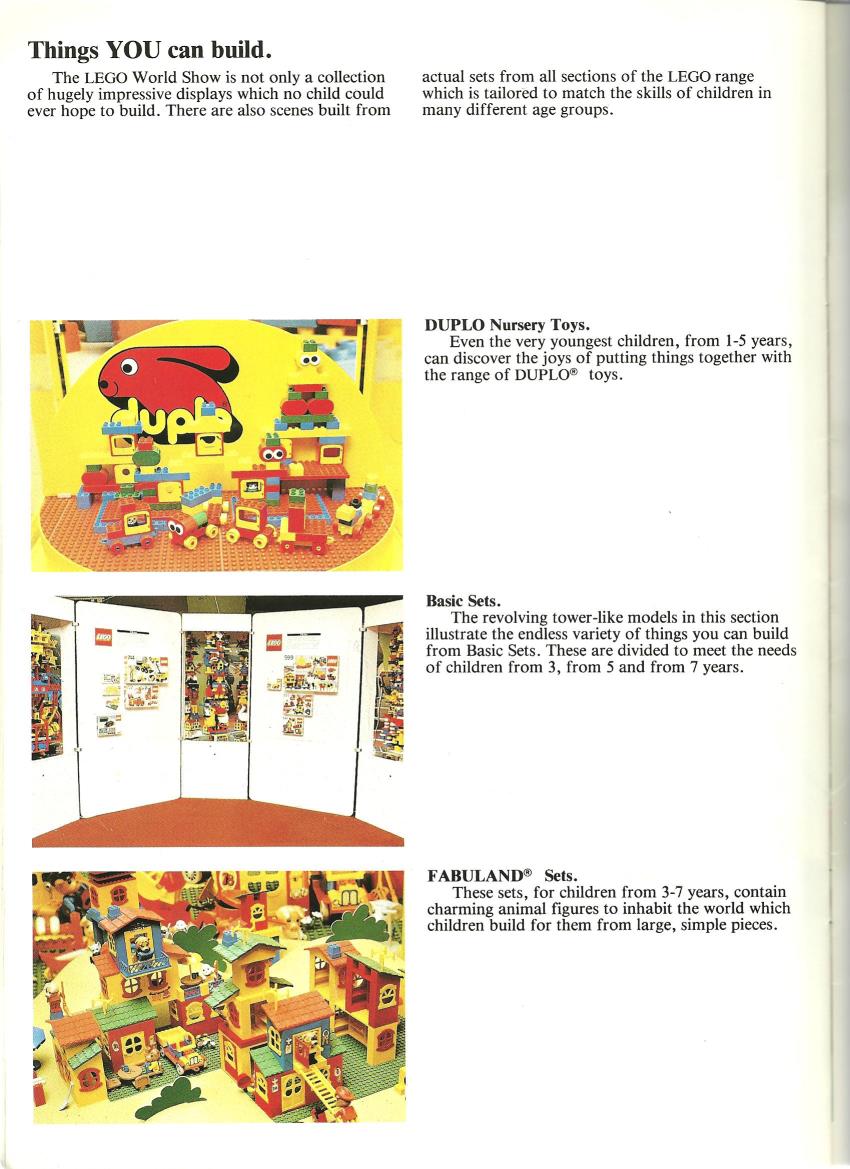 Things YOU can build.

The LEGO World Show is not only a collection of hugely impressive displays which no child could ever hope to build. There are also scenes built from actual sets from all sections of the LEGO range which is tailored to match the skills of children in many different age groups.

duplo

DUPLO Nursery Toys.
Even the very youngest children, from 1-5 years, can discover the joys of putting things together with the range of DUPLO® toys.

LEGO

LEGO

Basic Sets.
The revolving tower-like models in this section illustrate the endless variety of things you can build from Basic Sets. These are divided to meet the needs of children from 3, from 5 and from 7 years.

FABULAND® Sets.
These sets, for children from 3-7 years, contain charming animal figures to inhabit the world which children build for them from large, simple pieces.